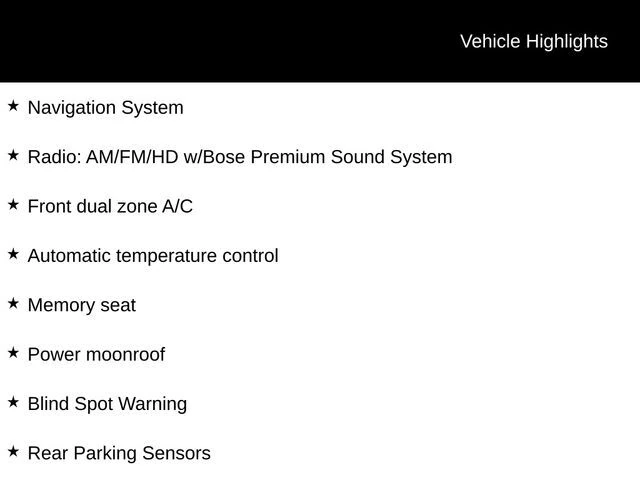 Vehicle Highlights

★ Navigation System

★ Radio: AM/FM/HD w/Bose Premium Sound System

★ Front dual zone A/C

★ Automatic temperature control

★ Memory seat

★ Power moonroof

★ Blind Spot Warning

★ Rear Parking Sensors